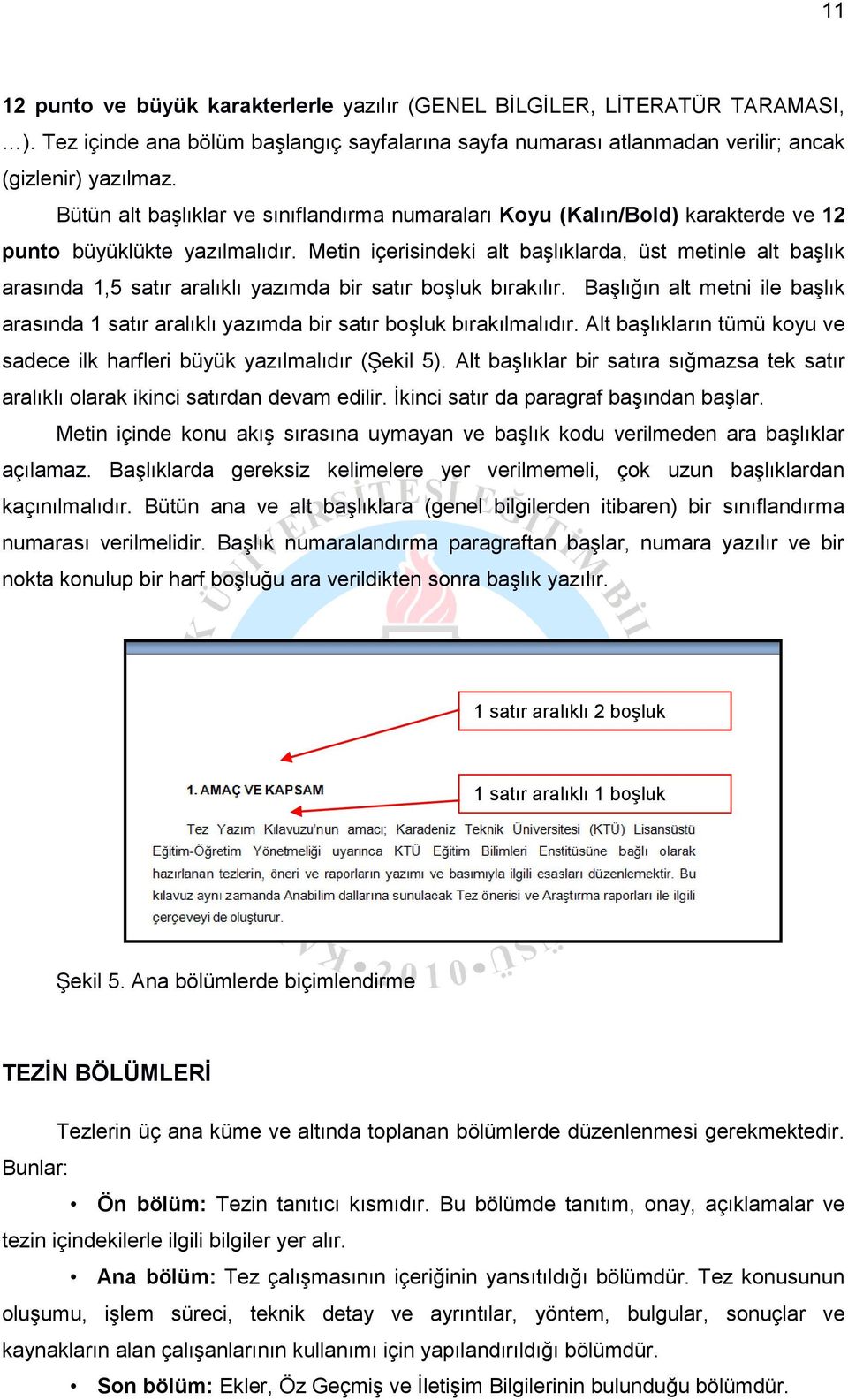 11

12 punto ve büyük karakterlerle yazılır (GENEL BİLGİLER, LİTERATÜR TARAMASI, …). Tez içinde ana bölüm başlangıç sayfalarına sayfa numarası atlanmadan verilir; ancak (gizlenir) yazılmaz.

Bütün alt başlıklar ve sınıflandırma numaraları Koyu (Kalın/Bold) karakterde ve 12 punto büyüklükte yazılmalıdır. Metin içerisindeki alt başlıklarda, üst metinle alt başlık arasında 1,5 satır aralıklı yazımda bir satır boşluk bırakılır. Başlığın alt metni ile başlık arasında 1 satır aralıklı yazımda bir satır boşluk bırakılmalıdır. Alt başlıkların tümü koyu ve sadece ilk harfleri büyük yazılmalıdır (Şekil 5). Alt başlıklar bir satıra sığmazsa tek satır aralıklı olarak ikinci satırdan devam edilir. İkinci satır da paragraf başından başlar.

Metin içinde konu akış sırasına uymayan ve başlık kodu verilmeden ara başlıklar açılamaz. Başlıklarda gereksiz kelimelere yer verilmemeli, çok uzun başlıklardan kaçınılmalıdır. Bütün ana ve alt başlıklara (genel bilgilerden itibaren) bir sınıflandırma numarası verilmelidir. Başlık numaralandırma paragraftan başlar, numara yazılır ve bir nokta konulup bir harf boşluğu ara verildikten sonra başlık yazılır.

1 satır aralıklı 2 boşluk

1. AMAÇ VE KAPSAM

1 satır aralıklı 1 boşluk

Tez Yazım Kılavuzu'nun amacı; Karadeniz Teknik Üniversitesi (KTÜ) Lisansüstü Eğitim-Öğretim Yönetmeliği uyarınca KTÜ Eğitim Bilimleri Enstitüsüne bağlı olarak hazırlanan tezlerin, öneri ve raporların yazımı ve basımıyla ilgili esasları düzenlemektir. Bu kılavuz aynı zamanda Anabilim dallarına sunulacak Tez önerisi ve Araştırma raporları ile ilgili çerçeveyi de oluşturur.

Şekil 5. Ana bölümlerde biçimlendirme

TEZİN BÖLÜMLERİ

Tezlerin üç ana küme ve altında toplanan bölümlerde düzenlenmesi gerekmektedir. Bunlar:

• Ön bölüm: Tezin tanıtıcı kısmıdır. Bu bölümde tanıtım, onay, açıklamalar ve tezin içindekilerle ilgili bilgiler yer alır.

• Ana bölüm: Tez çalışmasının içeriğinin yansıtıldığı bölümdür. Tez konusunun oluşumu, işlem süreci, teknik detay ve ayrıntılar, yöntem, bulgular, sonuçlar ve kaynakların alan çalışanlarının kullanımı için yapılandırıldığı bölümdür.

• Son bölüm: Ekler, Öz Geçmiş ve İletişim Bilgilerinin bulunduğu bölümdür.